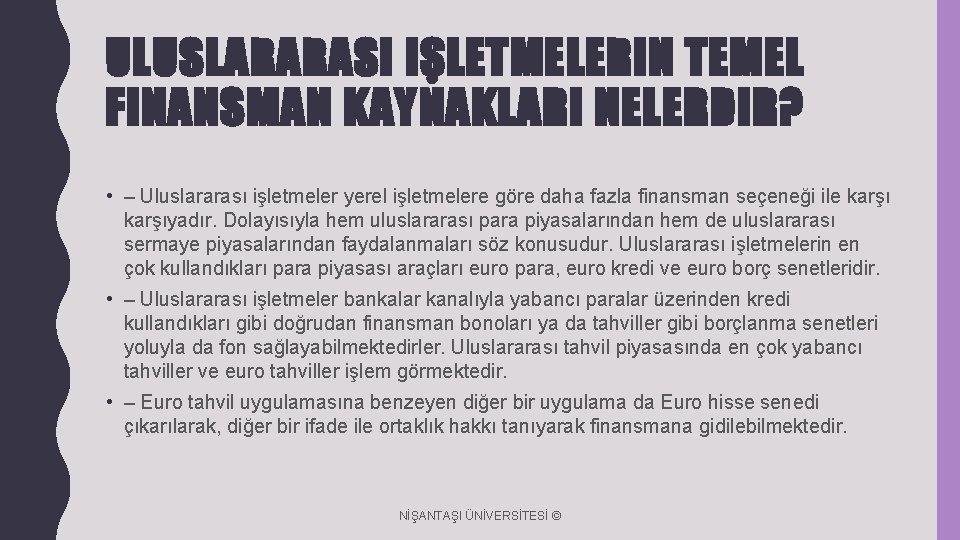 ULUSLARARASI IŞLETMELERIN TEMEL FINANSMAN KAYNAKLARI NELERDIR?

• – Uluslararası işletmeler yerel işletmelere göre daha fazla finansman seçeneği ile karşı karşıyadır. Dolayısıyla hem uluslararası para piyasalarından hem de uluslararası sermaye piyasalarından faydalanmaları söz konusudur. Uluslararası işletmelerin en çok kullandıkları para piyasası araçları euro para, euro kredi ve euro borç senetleridir.

• – Uluslararası işletmeler bankalar kanalıyla yabancı paralar üzerinden kredi kullandıkları gibi doğrudan finansman bonoları ya da tahviller gibi borçlanma senetleri yoluyla da fon sağlayabilmektedirler. Uluslararası tahvil piyasasında en çok yabancı tahviller ve euro tahviller işlem görmektedir.

• – Euro tahvil uygulamasına benzeyen diğer bir uygulama da Euro hisse senedi çıkarılarak, diğer bir ifade ile ortaklık hakkı tanıyarak finansmana gidilebilmektedir.

NİŞANTAŞI ÜNİVERSİTESİ ©